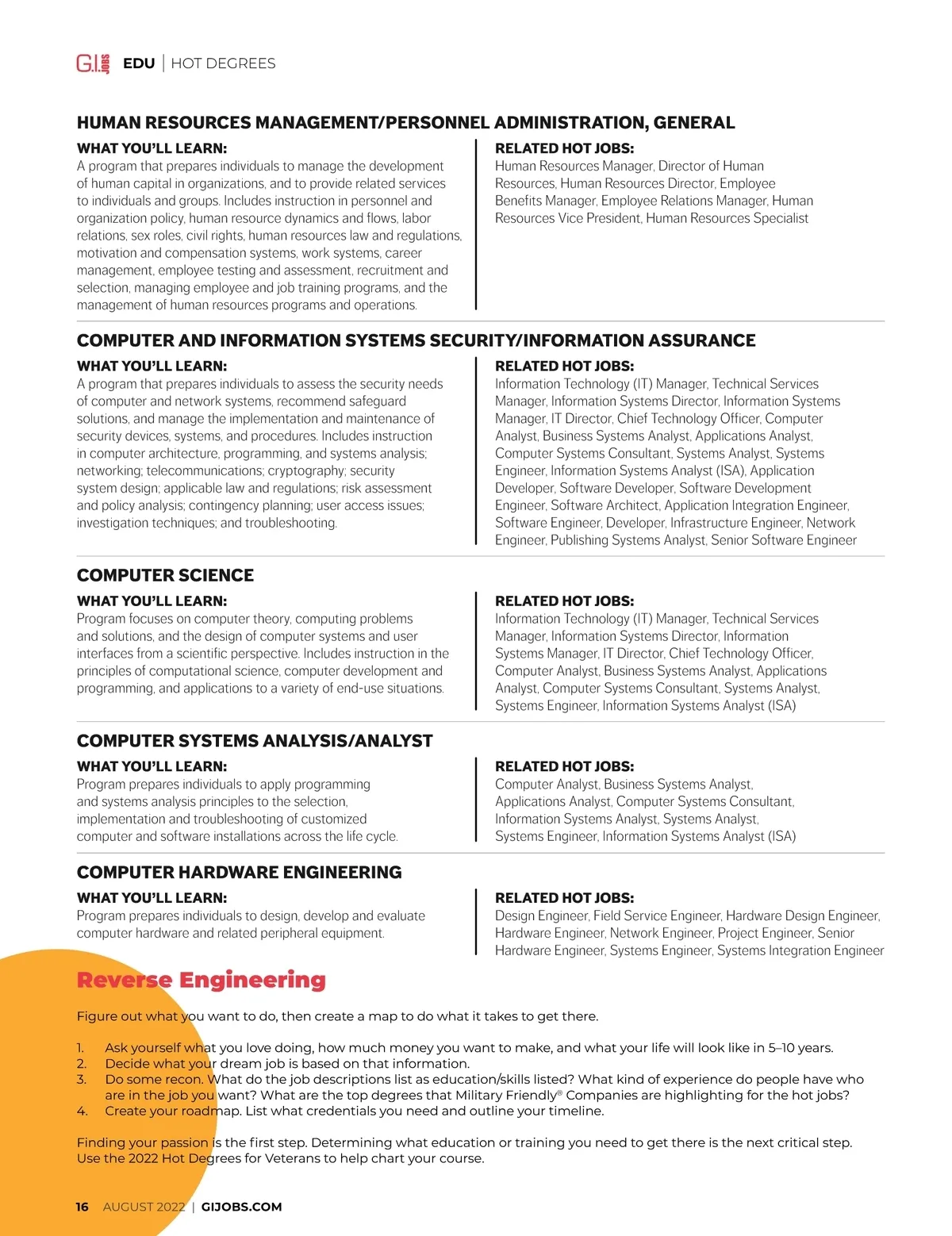 G.I. JOBS EDU | HOT DEGREES

HUMAN RESOURCES MANAGEMENT/PERSONNEL ADMINISTRATION, GENERAL

WHAT YOU'LL LEARN:
A program that prepares individuals to manage the development of human capital in organizations, and to provide related services to individuals and groups. Includes instruction in personnel and organization policy, human resource dynamics and flows, labor relations, sex roles, civil rights, human resources law and regulations, motivation and compensation systems, work systems, career management, employee testing and assessment, recruitment and selection, managing employee and job training programs, and the management of human resources programs and operations.

RELATED HOT JOBS:
Human Resources Manager, Director of Human Resources, Human Resources Director, Employee Benefits Manager, Employee Relations Manager, Human Resources Vice President, Human Resources Specialist

COMPUTER AND INFORMATION SYSTEMS SECURITY/INFORMATION ASSURANCE

WHAT YOU'LL LEARN:
A program that prepares individuals to assess the security needs of computer and network systems, recommend safeguard solutions, and manage the implementation and maintenance of security devices, systems, and procedures. Includes instruction in computer architecture, programming, and systems analysis; networking; telecommunications; cryptography; security system design; applicable law and regulations; risk assessment and policy analysis; contingency planning; user access issues; investigation techniques; and troubleshooting.

RELATED HOT JOBS:
Information Technology (IT) Manager, Technical Services Manager, Information Systems Director, Information Systems Manager, IT Director, Chief Technology Officer, Computer Analyst, Business Systems Analyst, Applications Analyst, Computer Systems Consultant, Systems Analyst, Systems Engineer, Information Systems Analyst (ISA), Application Developer, Software Developer, Software Development Engineer, Software Architect, Application Integration Engineer, Software Engineer, Developer, Infrastructure Engineer, Network Engineer, Publishing Systems Analyst, Senior Software Engineer

COMPUTER SCIENCE

WHAT YOU'LL LEARN:
Program focuses on computer theory, computing problems and solutions, and the design of computer systems and user interfaces from a scientific perspective. Includes instruction in the principles of computational science, computer development and programming, and applications to a variety of end-use situations.

RELATED HOT JOBS:
Information Technology (IT) Manager, Technical Services Manager, Information Systems Director, Information Systems Manager, IT Director, Chief Technology Officer, Computer Analyst, Business Systems Analyst, Applications Analyst, Computer Systems Consultant, Systems Analyst, Systems Engineer, Information Systems Analyst (ISA)

COMPUTER SYSTEMS ANALYSIS/ANALYST

WHAT YOU'LL LEARN:
Program prepares individuals to apply programming and systems analysis principles to the selection, implementation and troubleshooting of customized computer and software installations across the life cycle.

RELATED HOT JOBS:
Computer Analyst, Business Systems Analyst, Applications Analyst, Computer Systems Consultant, Information Systems Analyst, Systems Analyst, Systems Engineer, Information Systems Analyst (ISA)

COMPUTER HARDWARE ENGINEERING

WHAT YOU'LL LEARN:
Program prepares individuals to design, develop and evaluate computer hardware and related peripheral equipment.

RELATED HOT JOBS:
Design Engineer, Field Service Engineer, Hardware Design Engineer, Hardware Engineer, Network Engineer, Project Engineer, Senior Hardware Engineer, Systems Engineer, Systems Integration Engineer

Reverse Engineering

Figure out what you want to do, then create a map to do what it takes to get there.

1. Ask yourself what you love doing, how much money you want to make, and what your life will look like in 5–10 years.
2. Decide what your dream job is based on that information.
3. Do some recon. What do the job descriptions list as education/skills listed? What kind of experience do people have who are in the job you want? What are the top degrees that Military Friendly® Companies are highlighting for the hot jobs?
4. Create your roadmap. List what credentials you need and outline your timeline.

Finding your passion is the first step. Determining what education or training you need to get there is the next critical step. Use the 2022 Hot Degrees for Veterans to help chart your course.

16 AUGUST 2022 | GIJOBS.COM